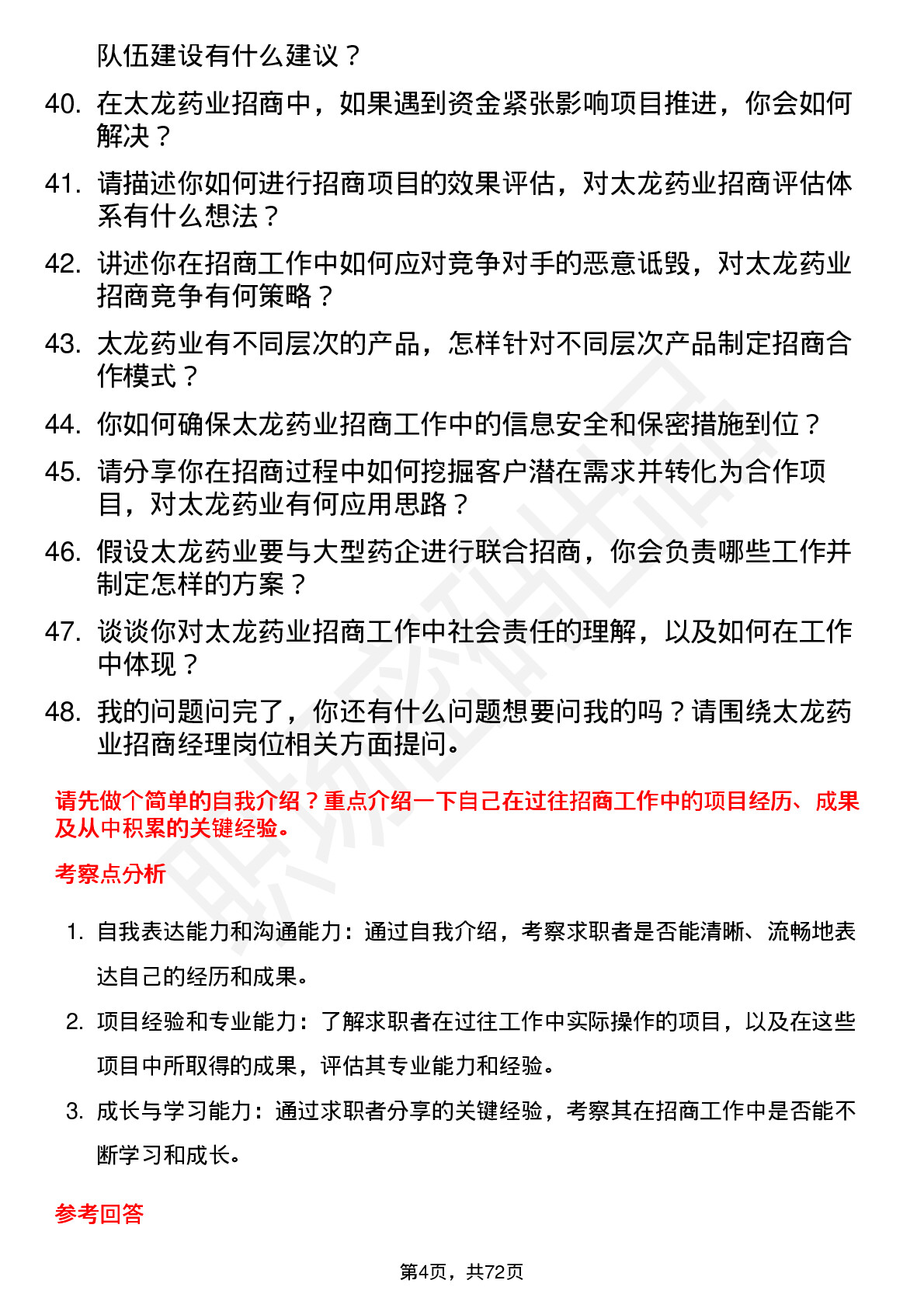 队伍建设有什么建议？

40. 在太龙药业招商中，如果遇到资金紧张影响项目推进，你会如何解决？

41. 请描述你如何进行招商项目的效果评估，对太龙药业招商评估体系有什么想法？

42. 讲述你在招商工作中如何应对竞争对手的恶意诋毁，对太龙药业招商竞争有何策略？

43. 太龙药业有不同层次的产品，怎样针对不同层次产品制定招商合作模式？

44. 你如何确保太龙药业招商工作中的信息安全和保密措施到位？

45. 请分享你在招商过程中如何挖掘客户潜在需求并转化为合作项目，对太龙药业有何应用思路？

46. 假设太龙药业要与大型药企进行联合招商，你会负责哪些工作并制定怎样的方案？

47. 谈谈你对太龙药业招商工作中社会责任的理解，以及如何在工作中体现？

48. 我的问题问完了，你还有什么问题想要问我的吗？请围绕太龙药业招商经理岗位相关方面提问。

请先做个简单的自我介绍？重点介绍一下自己在过往招商工作中的项目经历、成果及从中积累的关键经验。

考察点分析

1. 自我表达能力和沟通能力：通过自我介绍，考察求职者是否能清晰、流畅地表达自己的经历和成果。

2. 项目经验和专业能力：了解求职者在过往工作中实际操作的项目，以及在这些项目中所取得的成果，评估其专业能力和经验。

3. 成长与学习能力：通过求职者分享的关键经验，考察其在招商工作中是否能不断学习和成长。

参考回答

第4页，共72页